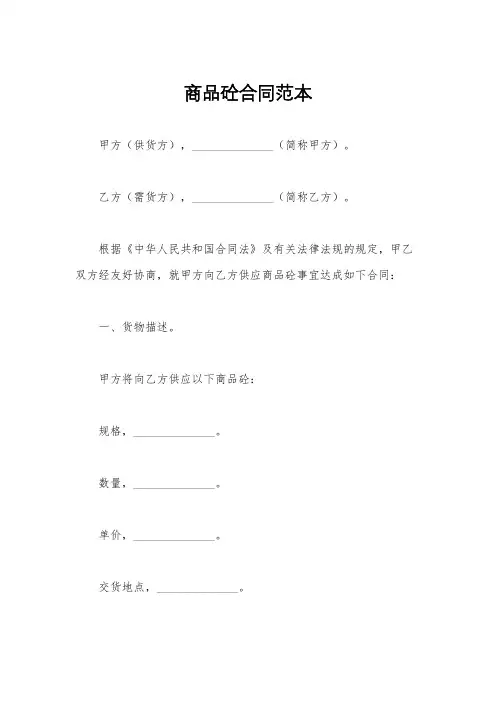 商品砼合同范本

甲方（供货方），______________（简称甲方）。

乙方（需货方），______________（简称乙方）。

根据《中华人民共和国合同法》及有关法律法规的规定，甲乙双方经友好协商，就甲方向乙方供应商品砼事宜达成如下合同：

一、货物描述。

甲方将向乙方供应以下商品砼：

规格，______________。

数量，______________。

单价，______________。

交货地点，______________。